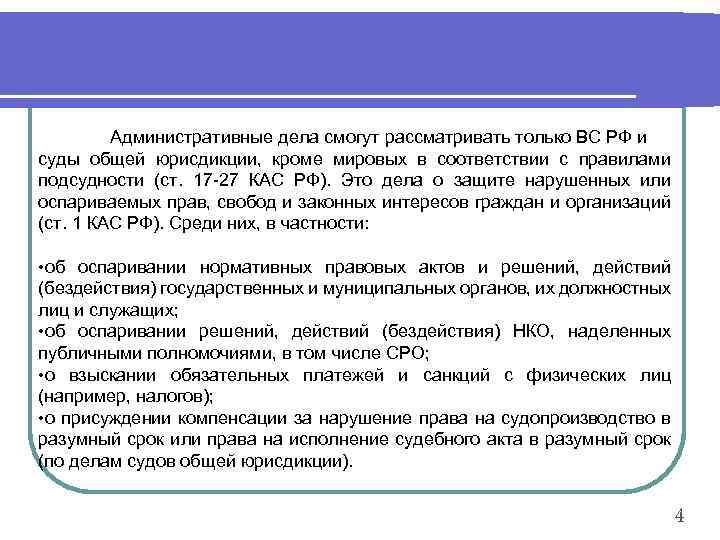 Административные дела смогут рассматривать только ВС РФ и суды общей юрисдикции, кроме мировых в соответствии с правилами подсудности (ст. 17-27 КАС РФ). Это дела о защите нарушенных или оспариваемых прав, свобод и законных интересов граждан и организаций (ст. 1 КАС РФ). Среди них, в частности:

•об оспаривании нормативных правовых актов и решений, действий (бездействия) государственных и муниципальных органов, их должностных лиц и служащих;
•об оспаривании решений, действий (бездействия) НКО, наделенных публичными полномочиями, в том числе СРО;
•о взыскании обязательных платежей и санкций с физических лиц (например, налогов);
•о присуждении компенсации за нарушение права на судопроизводство в разумный срок или права на исполнение судебного акта в разумный срок (по делам судов общей юрисдикции).

4